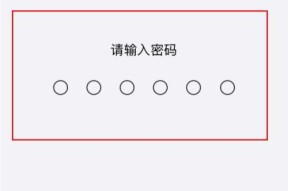 请输入密码